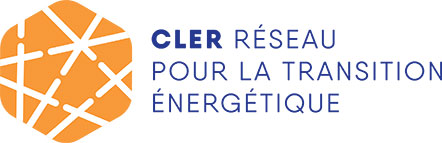 CLER RÉSEAU
POUR LA TRANSITION
ÉNERGÉTIQUE